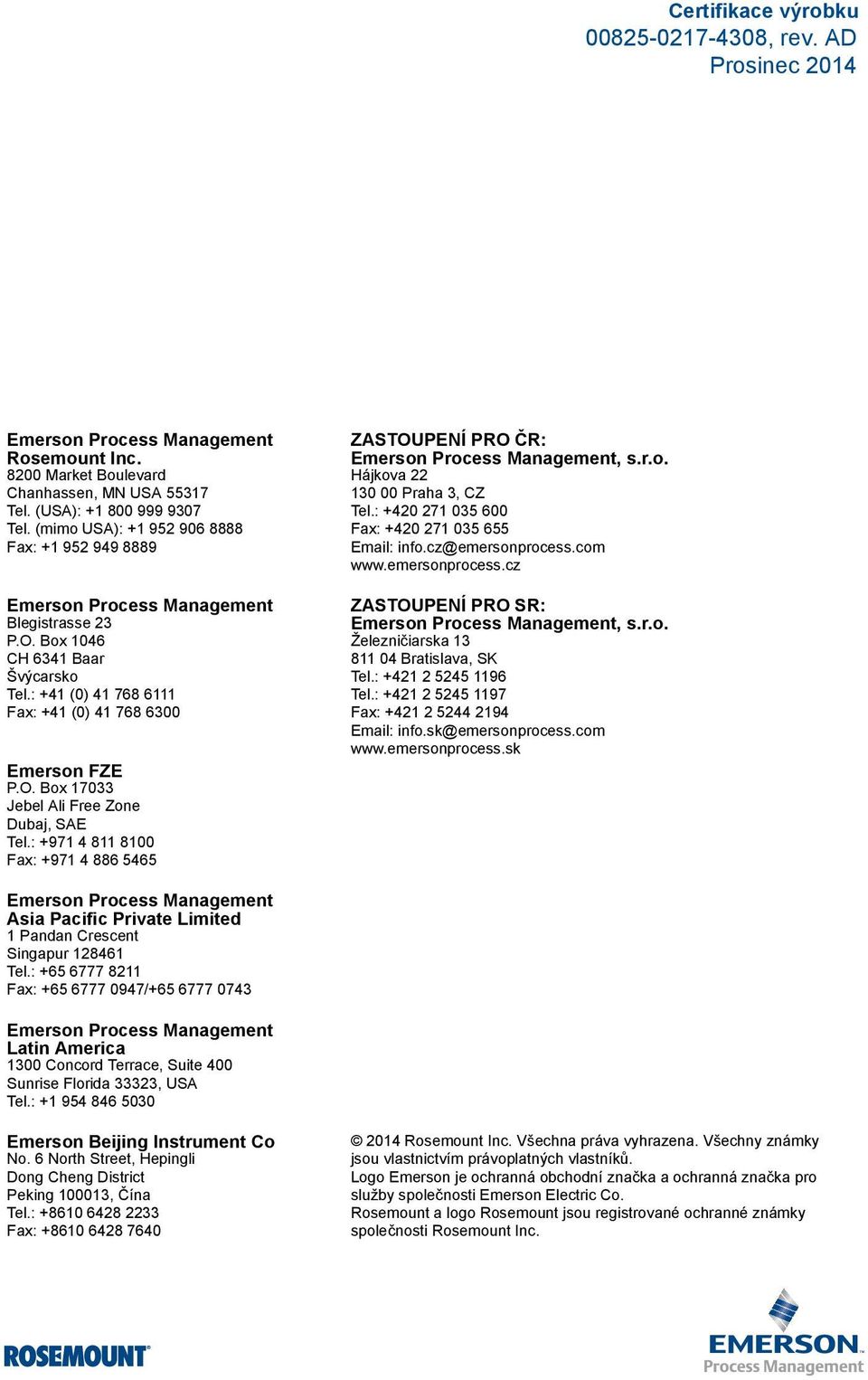 Certifikace výrobku
00825-0217-4308, rev. AD
Prosinec 2014

Emerson Process Management
Rosemount Inc.
8200 Market Boulevard
Chanhassen, MN USA 55317
Tel. (USA): +1 800 999 9307
Tel. (mimo USA): +1 952 906 8888
Fax: +1 952 949 8889

Emerson Process Management
Blegistrasse 23
P.O. Box 1046
CH 6341 Baar
Švýcarsko
Tel.: +41 (0) 41 768 6111
Fax: +41 (0) 41 768 6300

Emerson FZE
P.O. Box 17033
Jebel Ali Free Zone
Dubaj, SAE
Tel.: +971 4 811 8100
Fax: +971 4 886 5465

Emerson Process Management
Asia Pacific Private Limited
1 Pandan Crescent
Singapur 128461
Tel.: +65 6777 8211
Fax: +65 6777 0947/+65 6777 0743

Emerson Process Management
Latin America
1300 Concord Terrace, Suite 400
Sunrise Florida 33323, USA
Tel.: +1 954 846 5030

Emerson Beijing Instrument Co
No. 6 North Street, Hepingli
Dong Cheng District
Peking 100013, Čína
Tel.: +8610 6428 2233
Fax: +8610 6428 7640

ZASTOUPENÍ PRO ČR:
Emerson Process Management, s.r.o.
Hájkova 22
130 00 Praha 3, CZ
Tel.: +420 271 035 600
Fax: +420 271 035 655
Email: info.cz@emersonprocess.com
www.emersonprocess.cz

ZASTOUPENÍ PRO SR:
Emerson Process Management, s.r.o.
Železničiarska 13
811 04 Bratislava, SK
Tel.: +421 2 5245 1196
Tel.: +421 2 5245 1197
Fax: +421 2 5244 2194
Email: info.sk@emersonprocess.com
www.emersonprocess.sk

© 2014 Rosemount Inc. Všechna práva vyhrazena. Všechny známky jsou vlastnictvím právoplatných vlastníků.
Logo Emerson je ochranná obchodní značka a ochranná značka pro služby společnosti Emerson Electric Co.
Rosemount a logo Rosemount jsou registrované ochranné známky společnosti Rosemount Inc.

ROSEMOUNT

EMERSON
Process Management